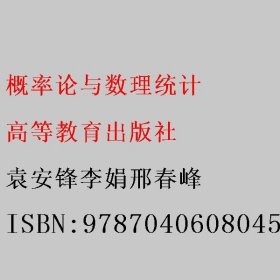 概率论与数理统计

高等教育出版社

袁安锋李娟邢春峰

ISBN:9787040608045